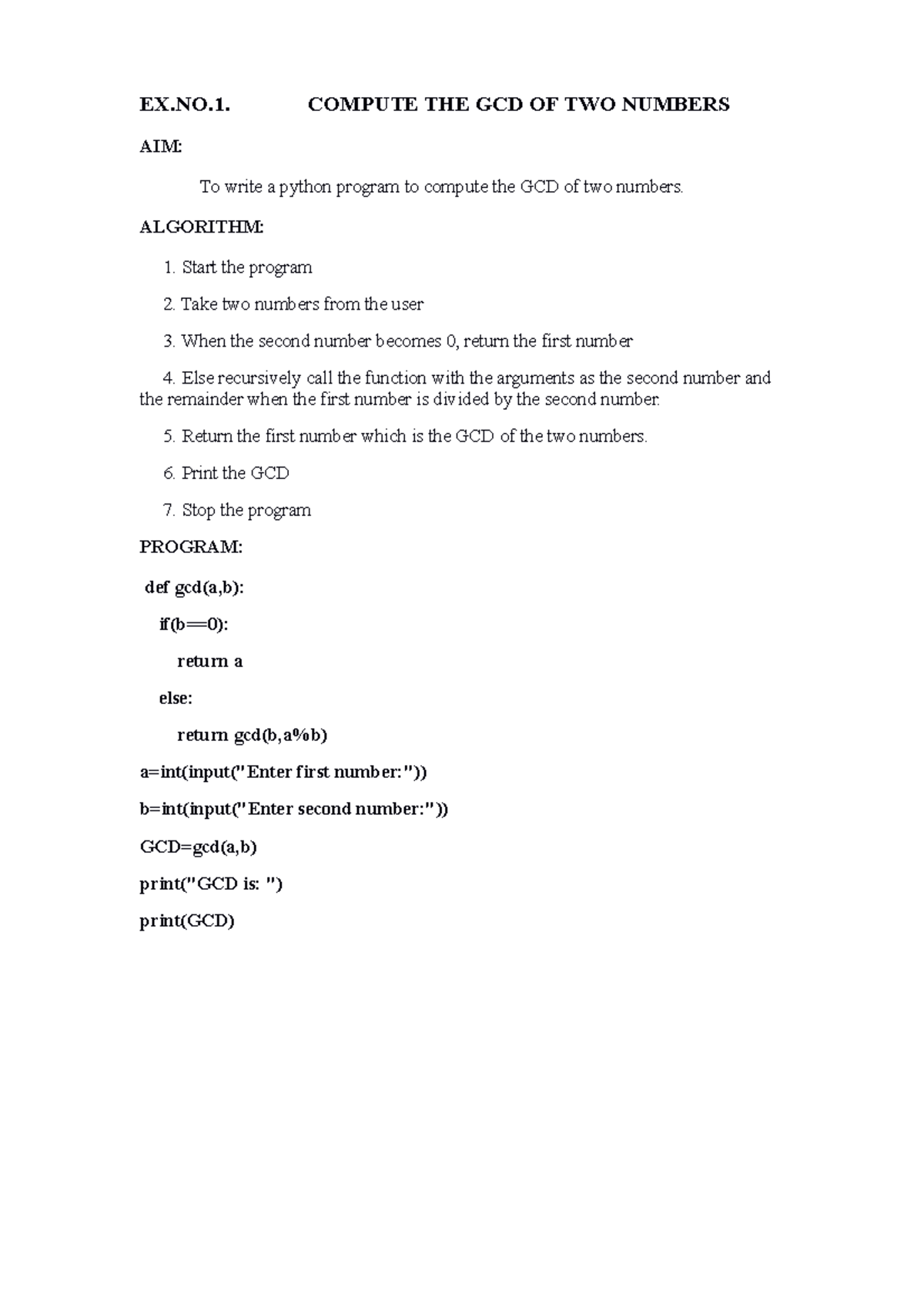 EX.NO.1. COMPUTE THE GCD OF TWO NUMBERS

AIM:

To write a python program to compute the GCD of two numbers.

ALGORITHM:

1. Start the program

2. Take two numbers from the user

3. When the second number becomes 0, return the first number

4. Else recursively call the function with the arguments as the second number and the remainder when the first number is divided by the second number.

5. Return the first number which is the GCD of the two numbers.

6. Print the GCD

7. Stop the program

PROGRAM:

def gcd(a,b):

if(b==0):

return a

else:

return gcd(b,a%b)

a=int(input("Enter first number:"))

b=int(input("Enter second number:"))

GCD=gcd(a,b)

print("GCD is: ")

print(GCD)